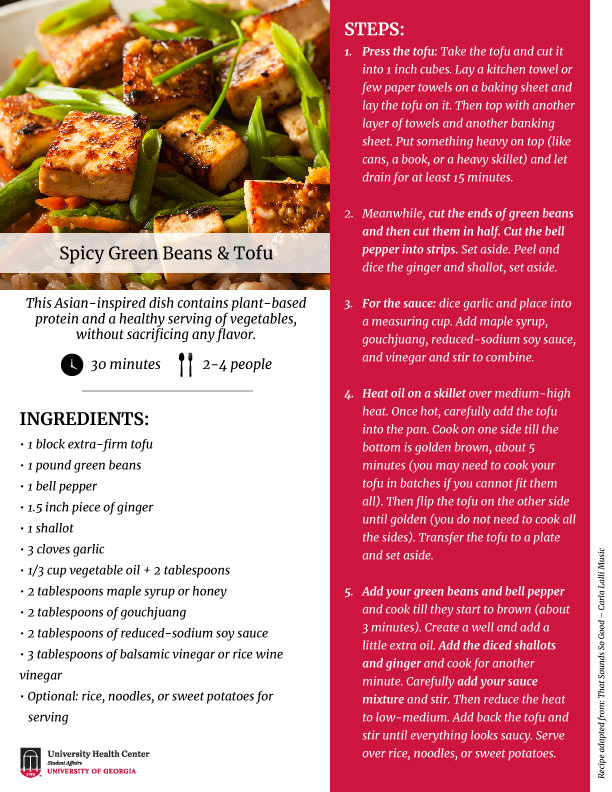 Spicy Green Beans & Tofu

This Asian-inspired dish contains plant-based protein and a healthy serving of vegetables, without sacrificing any flavor.

30 minutes 2-4 people

INGREDIENTS:

• 1 block extra-firm tofu
• 1 pound green beans
• 1 bell pepper
• 1.5 inch piece of ginger
• 1 shallot
• 3 cloves garlic
• 1/3 cup vegetable oil + 2 tablespoons
• 2 tablespoons maple syrup or honey
• 2 tablespoons of gouchjuang
• 2 tablespoons of reduced-sodium soy sauce
• 3 tablespoons of balsamic vinegar or rice wine vinegar
• Optional: rice, noodles, or sweet potatoes for serving

University Health Center
Student Affairs
UNIVERSITY OF GEORGIA

STEPS:

1. Press the tofu: Take the tofu and cut it into 1 inch cubes. Lay a kitchen towel or few paper towels on a baking sheet and lay the tofu on it. Then top with another layer of towels and another banking sheet. Put something heavy on top (like cans, a book, or a heavy skillet) and let drain for at least 15 minutes.

2. Meanwhile, cut the ends of green beans and then cut them in half. Cut the bell pepper into strips. Set aside. Peel and dice the ginger and shallot, set aside.

3. For the sauce: dice garlic and place into a measuring cup. Add maple syrup, gouchjuang, reduced-sodium soy sauce, and vinegar and stir to combine.

4. Heat oil on a skillet over medium-high heat. Once hot, carefully add the tofu into the pan. Cook on one side till the bottom is golden brown, about 5 minutes (you may need to cook your tofu in batches if you cannot fit them all). Then flip the tofu on the other side until golden (you do not need to cook all the sides). Transfer the tofu to a plate and set aside.

5. Add your green beans and bell pepper and cook till they start to brown (about 3 minutes). Create a well and add a little extra oil. Add the diced shallots and ginger and cook for another minute. Carefully add your sauce mixture and stir. Then reduce the heat to low-medium. Add back the tofu and stir until everything looks saucy. Serve over rice, noodles, or sweet potatoes.

Recipe adapted from: That Sounds So Good – Carla Lalli Music